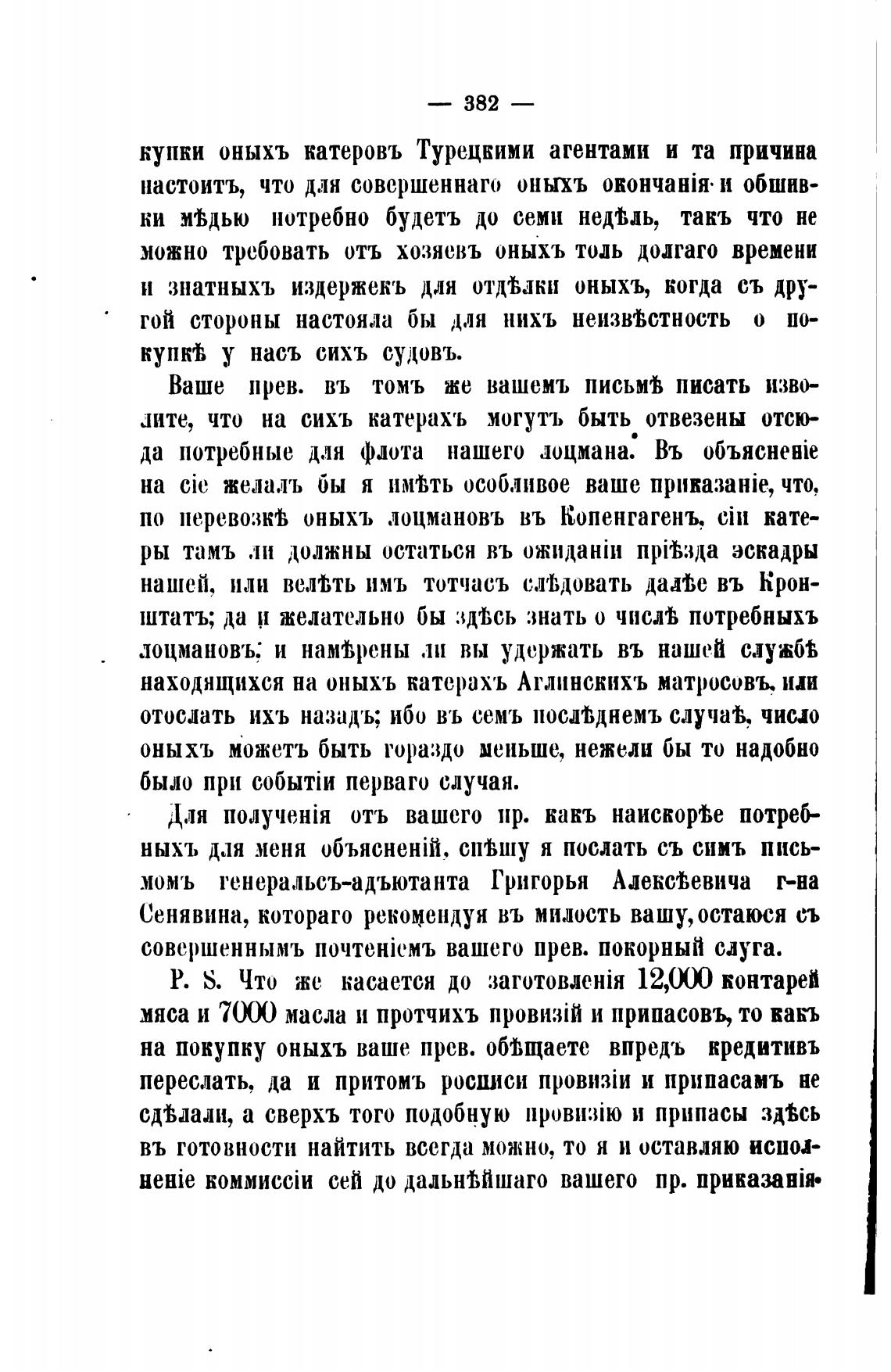 — 382 —

купки оныхъ катеровъ Турецкими агентами и та причина настоитъ, что для совершеннаго оныхъ окончанія и обшивки мѣдью потребно будетъ до семи недѣль, такъ что не можно требовать отъ хозяевъ оныхъ толь долгаго времени и знатныхъ издержекъ для отдѣлки оныхъ, когда съ другой стороны настояла бы для нихъ неизвѣстность о покупкѣ у насъ сихъ судовъ.

Ваше прев. въ томъ же вашемъ письмѣ писать изволите, что на сихъ катерахъ могутъ быть отвезены отсюда потребные для флота нашего лоцмана. Въ объясненіе на сіе желалъ бы я имѣть особливое ваше приказаніе, что, по перевозкѣ оныхъ лоцмановъ въ Копенгагенъ, сіи катеры тамъ ли должны остаться въ ожиданіи пріѣзда эскадры нашей, или велѣть имъ тотчасъ слѣдовать далѣе въ Кронштатъ; да и желательно бы здѣсь знать о числѣ потребныхъ лоцмановъ; и намѣрены ли вы удержать въ нашей службѣ находящихся на оныхъ катерахъ Аглинскихъ матросовъ, или отослать ихъ назадъ; ибо въ семъ послѣднемъ случаѣ, число оныхъ можетъ быть гораздо меньше, нежели бы то надобно было при событіи перваго случая.

Для полученія отъ вашего пр. какъ наискорѣе потребныхъ для меня объясненій, спѣшу я послать съ симъ письмомъ генеральсъ-адъютанта Григорья Алексѣевича г-на Сенявина, котораго рекомендуя въ милость вашу, остаюся съ совершеннымъ почтеніемъ вашего прев. покорный слуга.

P. S. Что же касается до заготовленія 12,000 контарей мяса и 7000 масла и протчихъ провизій и припасовъ, то какъ на покупку оныхъ ваше прев. обѣщаете впредъ кредитивъ переслать, да и притомъ росписи провизіи и припасамъ не сдѣлали, а сверхъ того подобную провизію и припасы здѣсь въ готовности найтить всегда можно, то я и оставляю исполненіе коммиссіи сей до дальнѣйшаго вашего пр. приказанія.